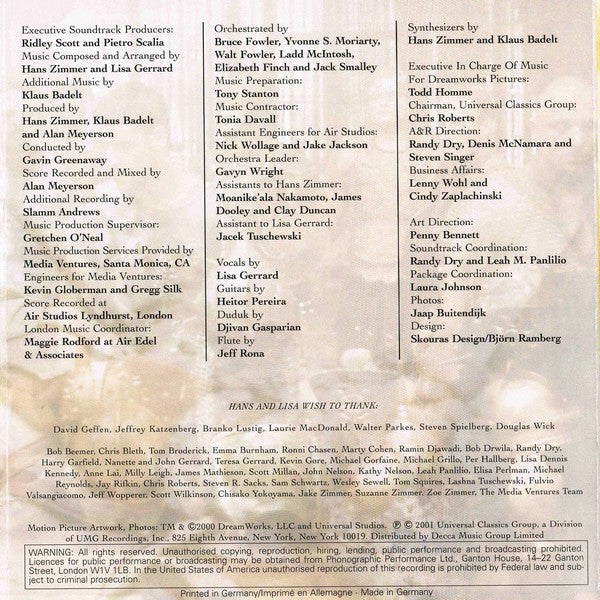 Executive Soundtrack Producers:
Ridley Scott and Pietro Scalia
Music Composed and Arranged by
Hans Zimmer and Lisa Gerrard
Additional Music by
Klaus Badelt
Produced by
Hans Zimmer, Klaus Badelt and Alan Meyerson
Conducted by
Gavin Greenaway
Score Recorded and Mixed by
Alan Meyerson
Additional Recording by
Slamm Andrews
Music Production Supervisor:
Gretchen O'Neal
Music Production Services Provided by
Media Ventures, Santa Monica, CA
Engineers for Media Ventures:
Kevin Globerman and Gregg Silk
Score Recorded at
Air Studios Lyndhurst, London
London Music Coordinator:
Maggie Rodford at Air Edel & Associates

Orchestrated by
Bruce Fowler, Yvonne S. Moriarty, Walt Fowler, Ladd McIntosh, Elizabeth Finch and Jack Smalley
Music Preparation:
Tony Stanton
Music Contractor:
Tonia Davall
Assistant Engineers for Air Studios:
Nick Wollage and Jake Jackson
Orchestra Leader:
Gavyn Wright
Assistants to Hans Zimmer:
Moanike'ala Nakamoto, James Dooley and Clay Duncan
Assistant to Lisa Gerrard:
Jacek Tuschewski

Vocals by
Lisa Gerrard
Guitars by
Heitor Pereira
Duduk by
Djivan Gasparian
Flute by
Jeff Rona

Synthesizers by
Hans Zimmer and Klaus Badelt

Executive In Charge Of Music For Dreamworks Pictures:
Todd Homme
Chairman, Universal Classics Group:
Chris Roberts
A&R Direction:
Randy Dry, Denis McNamara and Steven Singer
Business Affairs:
Lenny Wohl and Cindy Zaplachinski

Art Direction:
Penny Bennett
Soundtrack Coordination:
Randy Dry and Leah M. Panlilio
Package Coordination:
Laura Johnson
Photos:
Jaap Buitendijk
Design:
Skouras Design/Björn Ramberg

HANS AND LISA WISH TO THANK:

David Geffen, Jeffrey Katzenberg, Branko Lustig, Laurie MacDonald, Walter Parkes, Steven Spielberg, Douglas Wick

Bob Beemer, Chris Bleth, Tom Broderick, Emma Burnham, Ronni Chasen, Marty Cohen, Ramin Djawadi, Bob Drwila, Randy Dry, Harry Garfield, Nanette and John Gerrard, Teresa Gerrard, Kevin Gore, Michael Gorfaine, Michael Grillo, Per Hallberg, Lisa Dennis Kennedy, Anne Lai, Milly Leigh, James Mathieson, Scott Millan, John Nelson, Kathy Nelson, Leah Panlilio, Elisa Perlman, Michael Reynolds, Jay Rifkin, Chris Roberts, Steven R. Sacks, Sam Schwartz, Wesley Sewell, Tom Squires, Lashna Tuschewski, Fulvio Valsangiacomo, Jeff Wopperer, Scott Wilkinson, Chisako Yokoyama, Jake Zimmer, Suzanne Zimmer, Zoe Zimmer, The Media Ventures Team

Motion Picture Artwork, Photos: TM & ©2000 DreamWorks, LLC and Universal Studios. ℗ © 2001 Universal Classics Group, a Division of UMG Recordings, Inc., 825 Eighth Avenue, New York, New York 10019. Distributed by Decca Music Group Limited

WARNING: All rights reserved. Unauthorised copying, reproduction, hiring, lending, public performance and broadcasting prohibited. Licences for public performance or broadcasting may be obtained from Phonographic Performance Ltd., Ganton House, 14–22 Ganton Street, London W1V 1LB. In the United States of America unauthorised reproduction of this recording is prohibited by Federal law and subject to criminal prosecution.

Printed in Germany/Imprimé en Allemagne · Made in Germany